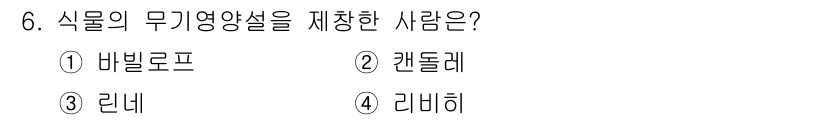 6. 식물의 무기영양설을 제창한 사람은?

① 바빌로프
② 캔돌레
③ 린네
④ 리비히